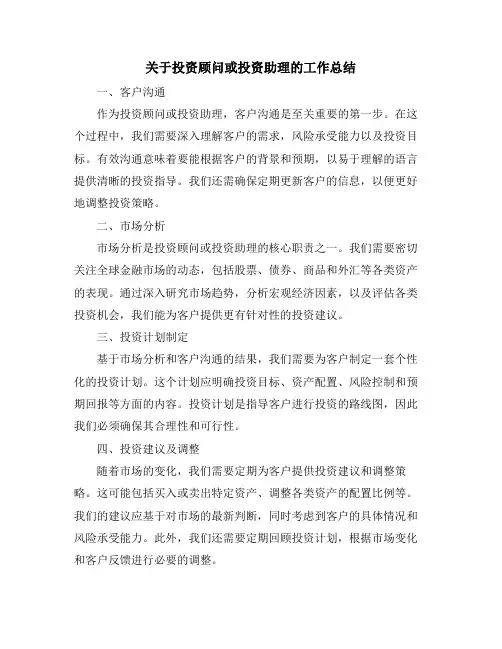 关于投资顾问或投资助理的工作总结

一、客户沟通

作为投资顾问或投资助理，客户沟通是至关重要的第一步。在这个过程中，我们需要深入理解客户的需求，风险承受能力以及投资目标。有效沟通意味着要能根据客户的背景和预期，以易于理解的语言提供清晰的投资指导。我们还需确保定期更新客户的信息，以便更好地调整投资策略。

二、市场分析

市场分析是投资顾问或投资助理的核心职责之一。我们需要密切关注全球金融市场的动态，包括股票、债券、商品和外汇等各类资产的表现。通过深入研究市场趋势，分析宏观经济因素，以及评估各类投资机会，我们能为客户提供更有针对性的投资建议。

三、投资计划制定

基于市场分析和客户沟通的结果，我们需要为客户制定一套个性化的投资计划。这个计划应明确投资目标、资产配置、风险控制和预期回报等方面的内容。投资计划是指导客户进行投资的路线图，因此我们必须确保其合理性和可行性。

四、投资建议及调整

随着市场的变化，我们需要定期为客户提供投资建议和调整策略。这可能包括买入或卖出特定资产、调整各类资产的配置比例等。我们的建议应基于对市场的最新判断，同时考虑到客户的具体情况和风险承受能力。此外，我们还需要定期回顾投资计划，根据市场变化和客户反馈进行必要的调整。